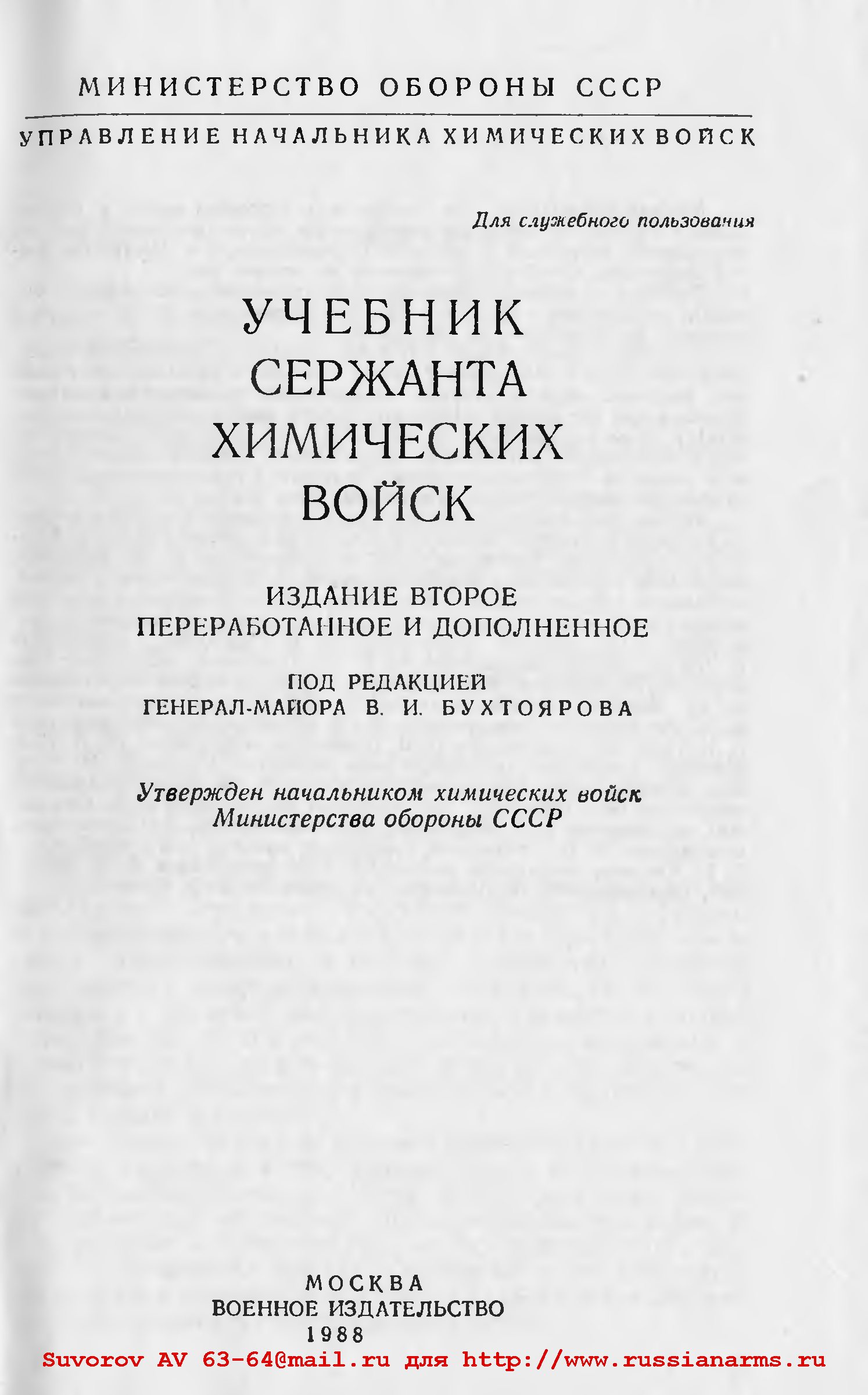 МИНИСТЕРСТВО ОБОРОНЫ СССР

УПРАВЛЕНИЕ НАЧАЛЬНИКА ХИМИЧЕСКИХ ВОЙСК

Для служебного пользования

УЧЕБНИК
СЕРЖАНТА
ХИМИЧЕСКИХ
ВОЙСК

ИЗДАНИЕ ВТОРОЕ
ПЕРЕРАБОТАННОЕ И ДОПОЛНЕННОЕ

ПОД РЕДАКЦИЕЙ
ГЕНЕРАЛ-МАЙОРА В. И. БУХТОЯРОВА

Утвержден начальником химических войск
Министерства обороны СССР

МОСКВА
ВОЕННОЕ ИЗДАТЕЛЬСТВО
1988

Suvorov AV 63-64@mail.ru для http://www.russianarms.ru